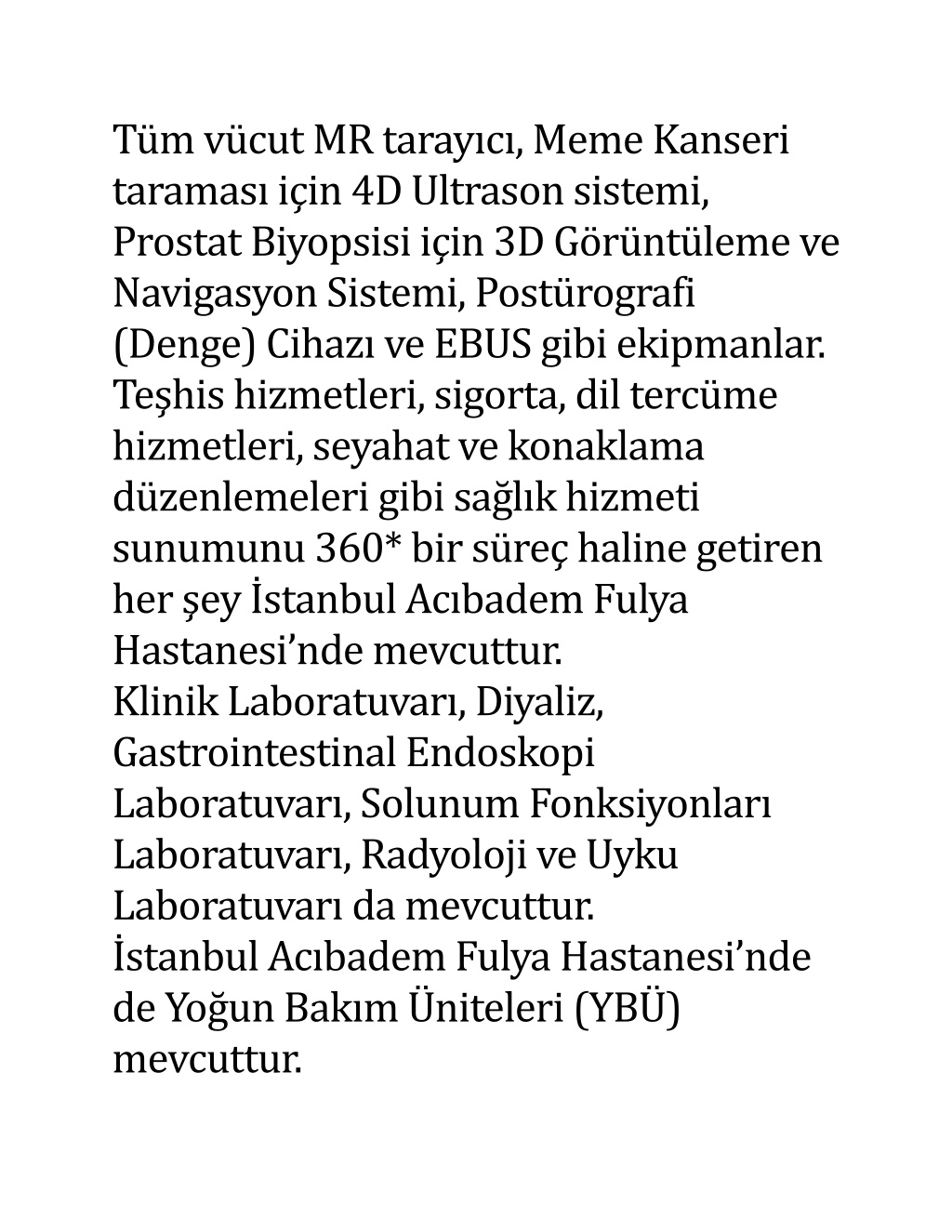 Tüm vücut MR tarayıcı, Meme Kanseri taraması için 4D Ultrason sistemi, Prostat Biyopsisi için 3D Görüntüleme ve Navigasyon Sistemi, Postürografi (Denge) Cihazı ve EBUS gibi ekipmanlar.
Teşhis hizmetleri, sigorta, dil tercüme hizmetleri, seyahat ve konaklama düzenlemeleri gibi sağlık hizmeti sunumunu 360* bir süreç haline getiren her şey İstanbul Acıbadem Fulya Hastanesi'nde mevcuttur.
Klinik Laboratuvarı, Diyaliz, Gastrointestinal Endoskopi Laboratuvarı, Solunum Fonksiyonları Laboratuvarı, Radyoloji ve Uyku Laboratuvarı da mevcuttur.
İstanbul Acıbadem Fulya Hastanesi'nde de Yoğun Bakım Üniteleri (YBÜ) mevcuttur.